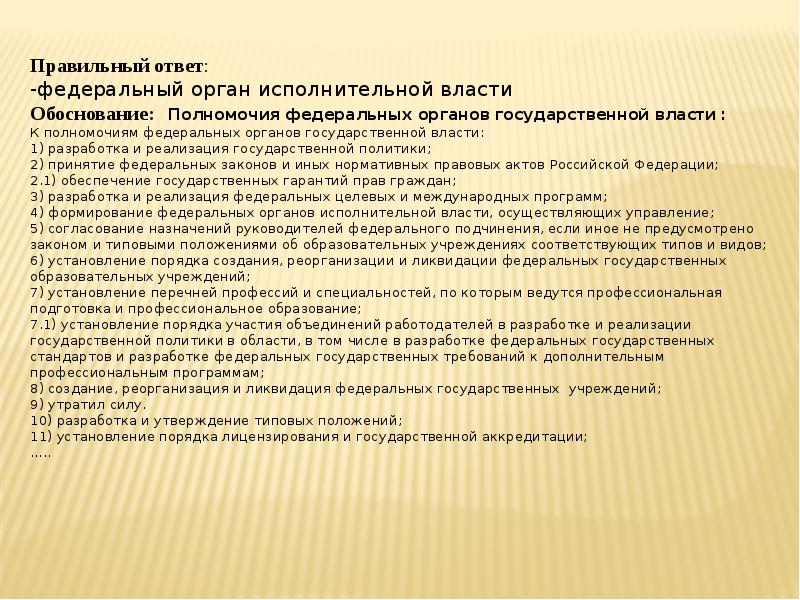 Правильный ответ:
-федеральный орган исполнительной власти

Обоснование: Полномочия федеральных органов государственной власти :
К полномочиям федеральных органов государственной власти:
1) разработка и реализация государственной политики;
2) принятие федеральных законов и иных нормативных правовых актов Российской Федерации;
2.1) обеспечение государственных гарантий прав граждан;
3) разработка и реализация федеральных целевых и международных программ;
4) формирование федеральных органов исполнительной власти, осуществляющих управление;
5) согласование назначений руководителей федерального подчинения, если иное не предусмотрено законом и типовыми положениями об образовательных учреждениях соответствующих типов и видов;
6) установление порядка создания, реорганизации и ликвидации федеральных государственных образовательных учреждений;
7) установление перечней профессий и специальностей, по которым ведутся профессиональная подготовка и профессиональное образование;
7.1) установление порядка участия объединений работодателей в разработке и реализации государственной политики в области, в том числе в разработке федеральных государственных стандартов и разработке федеральных государственных требований к дополнительным профессиональным программам;
8) создание, реорганизация и ликвидация федеральных государственных учреждений;
9) утратил силу.
10) разработка и утверждение типовых положений;
11) установление порядка лицензирования и государственной аккредитации;
…..